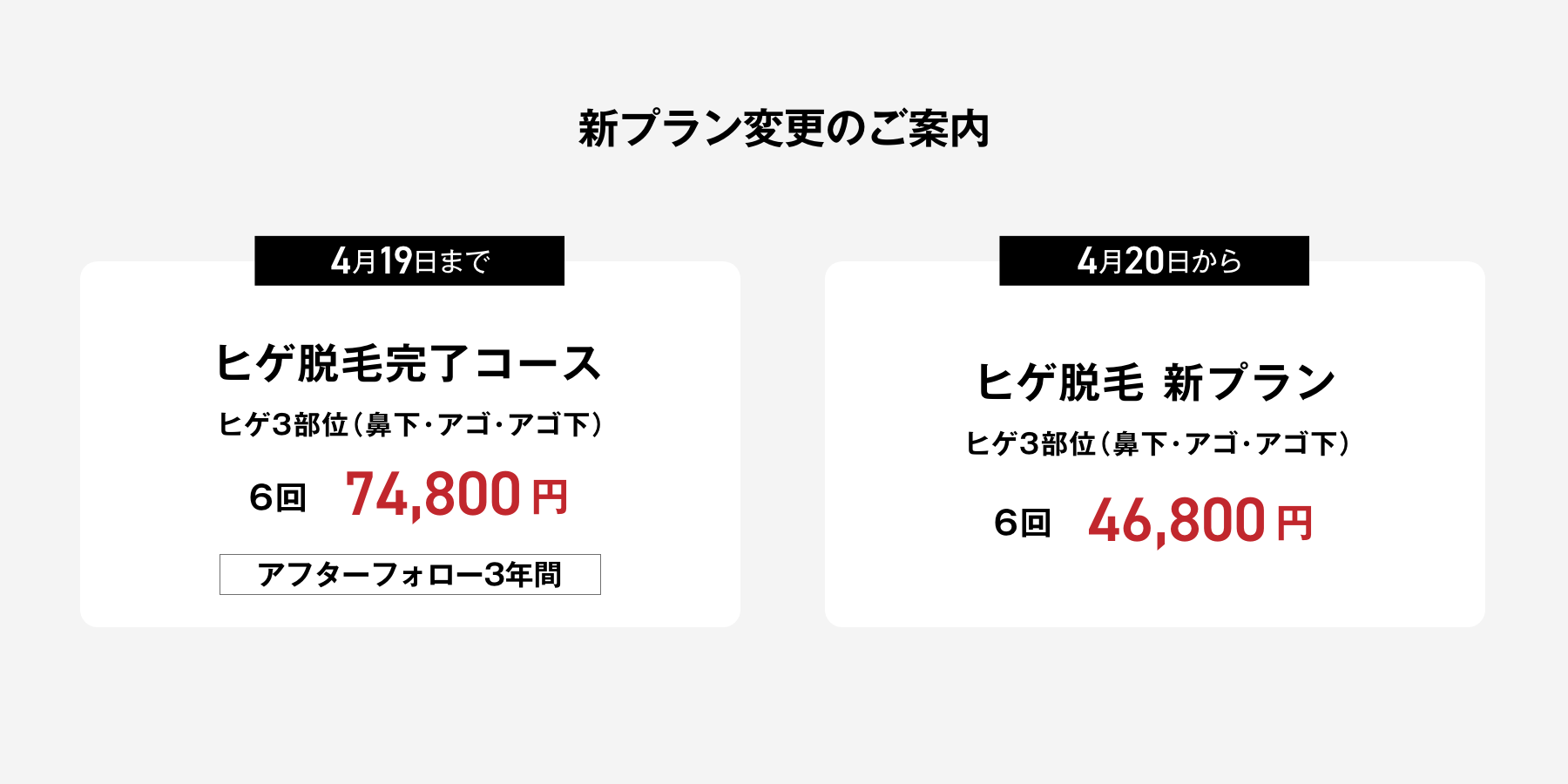 新プラン変更のご案内

4月19日まで

ヒゲ脱毛完了コース

ヒゲ3部位（鼻下・アゴ・アゴ下）

6回　74,800円

アフターフォロー3年間

4月20日から

ヒゲ脱毛 新プラン

ヒゲ3部位（鼻下・アゴ・アゴ下）

6回　46,800円